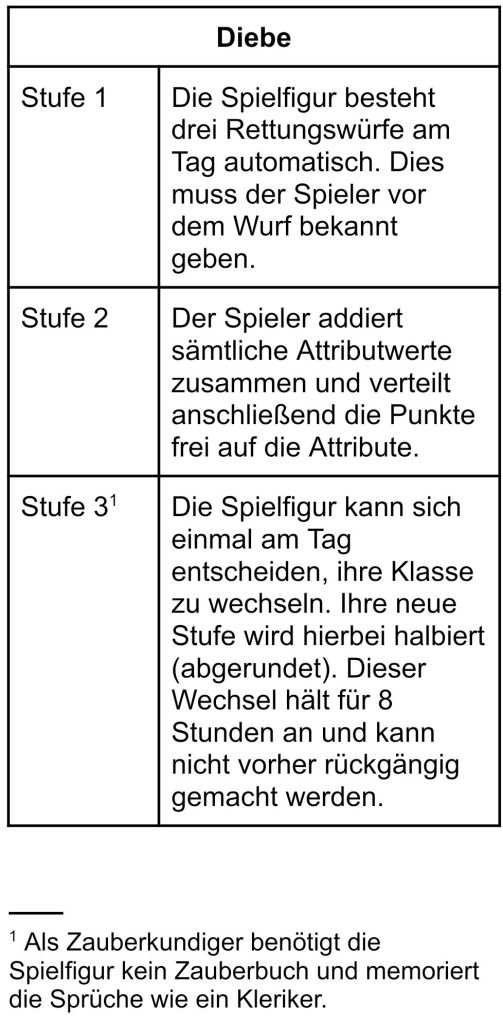 | Diebe | |
|---|---|
| Stufe 1 | Die Spielfigur besteht drei Rettungswürfe am Tag automatisch. Dies muss der Spieler vor dem Wurf bekannt geben. |
| Stufe 2 | Der Spieler addiert sämtliche Attributwerte zusammen und verteilt anschließend die Punkte frei auf die Attribute. |
| Stufe 3$^{1}$ | Die Spielfigur kann sich einmal am Tag entscheiden, ihre Klasse zu wechseln. Ihre neue Stufe wird hierbei halbiert (abgerundet). Dieser Wechsel hält für 8 Stunden an und kann nicht vorher rückgängig gemacht werden. |

$^{1}$ Als Zauberkundiger benötigt die Spielfigur kein Zauberbuch und memoriert die Sprüche wie ein Kleriker.